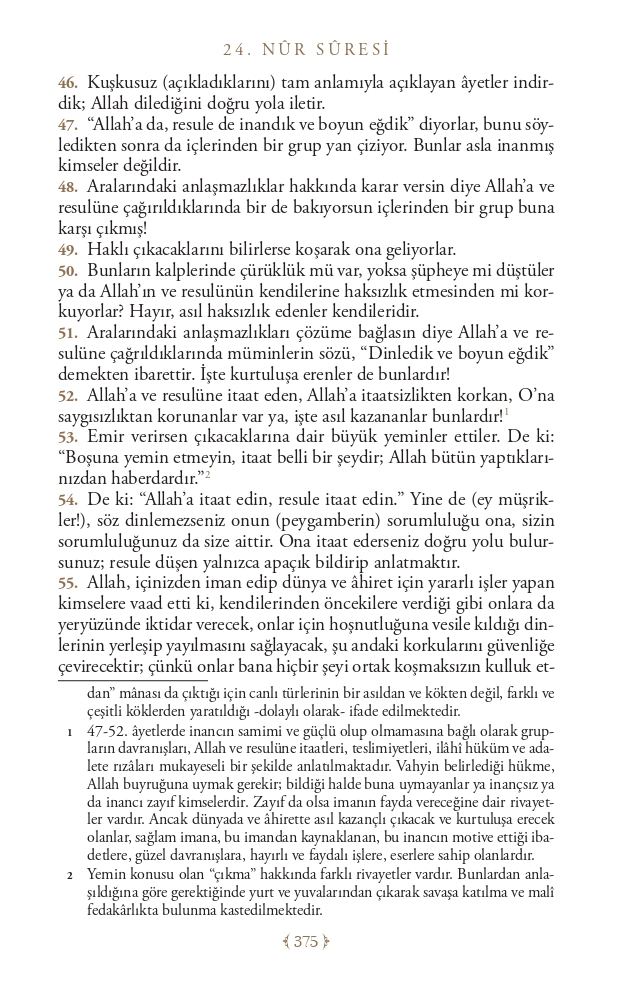 24. NÛR SÛRESİ

46. Kuşkusuz (açıkladıklarını) tam anlamıyla açıklayan âyetler indirdik; Allah dilediğini doğru yola iletir.
47. "Allah'a da, resule de inandık ve boyun eğdik" diyorlar, bunu söyledikten sonra da içlerinden bir grup yan çiziyor. Bunlar asla inanmış kimseler değildir.
48. Aralarındaki anlaşmazlıklar hakkında karar versin diye Allah'a ve resulüne çağırıldıklarında bir de bakıyorsun içlerinden bir grup buna karşı çıkmış!
49. Haklı çıkacaklarını bilirlerse koşarak ona geliyorlar.
50. Bunların kalplerinde çürüklük mü var, yoksa şüpheye mi düştüler ya da Allah'ın ve resulünün kendilerine haksızlık etmesinden mi korkuyorlar? Hayır, asıl haksızlık edenler kendileridir.
51. Aralarındaki anlaşmazlıkları çözüme bağlasın diye Allah'a ve resulüne çağrıldıklarında müminlerin sözü, "Dinledik ve boyun eğdik" demekten ibarettir. İşte kurtuluşa erenler de bunlardır!
52. Allah'a ve resulüne itaat eden, Allah'a itaatsizlikten korkan, O'na saygısızlıktan korunanlar var ya, işte asıl kazananlar bunlardır!$^1$
53. Emir verirsen çıkacaklarına dair büyük yeminler ettiler. De ki: "Boşuna yemin etmeyin, itaat belli bir şeydir; Allah bütün yaptıklarınızdan haberdardır."$^2$
54. De ki: "Allah'a itaat edin, resule itaat edin." Yine de (ey müşrikler!), söz dinlemezseniz onun (peygamberin) sorumluluğu ona, sizin sorumluluğunuz da size aittir. Ona itaat ederseniz doğru yolu bulursunuz; resule düşen yalnızca apaçık bildirip anlatmaktır.
55. Allah, içinizden iman edip dünya ve âhiret için yararlı işler yapan kimselere vaad etti ki, kendilerinden öncekilere verdiği gibi onlara da yeryüzünde iktidar verecek, onlar için hoşnutluğuna vesile kıldığı dinlerinin yerleşip yayılmasını sağlayacak, şu andaki korkularını güvenliğe çevirecektir; çünkü onlar bana hiçbir şeyi ortak koşmaksızın kulluk et-

dan" mânası da çıktığı için canlı türlerinin bir asıldan ve kökten değil, farklı ve çeşitli köklerden yaratıldığı -dolaylı olarak- ifade edilmektedir.

1 47-52. âyetlerde inancın samimi ve güçlü olup olmamasına bağlı olarak grupların davranışları, Allah ve resulüne itaatleri, teslimiyetleri, ilâhî hüküm ve adalete rızâları mukayeseli bir şekilde anlatılmaktadır. Vahyin belirlediği hükme, Allah buyruğuna uymak gerekir; bildiği halde buna uymayanlar ya inançsız ya da inancı zayıf kimselerdir. Zayıf da olsa imanın fayda vereceğine dair rivayetler vardır. Ancak dünyada ve âhirette asıl kazançlı çıkacak ve kurtuluşa erecek olanlar, sağlam imana, bu imandan kaynaklanan, bu inancın motive ettiği ibadetlere, güzel davranışlara, hayırlı ve faydalı işlere, eserlere sahip olanlardır.

2 Yemin konusu olan "çıkma" hakkında farklı rivayetler vardır. Bunlardan anlaşıldığına göre gerektiğinde yurt ve yuvalarından çıkarak savaşa katılma ve malî fedakârlıkta bulunma kastedilmektedir.

375